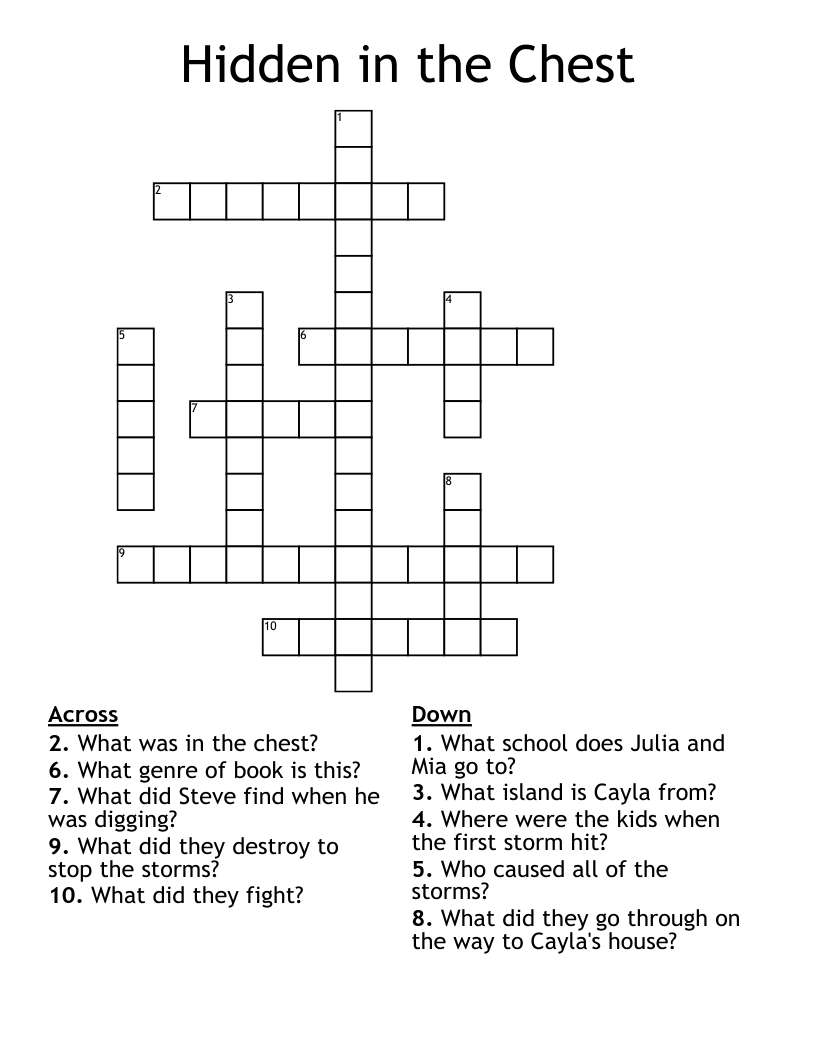 Hidden in the Chest

1
2
3
4
5
6
7
8
9
10

Across
2. What was in the chest?
6. What genre of book is this?
7. What did Steve find when he was digging?
9. What did they destroy to stop the storms?
10. What did they fight?

Down
1. What school does Julia and Mia go to?
3. What island is Cayla from?
4. Where were the kids when the first storm hit?
5. Who caused all of the storms?
8. What did they go through on the way to Cayla's house?